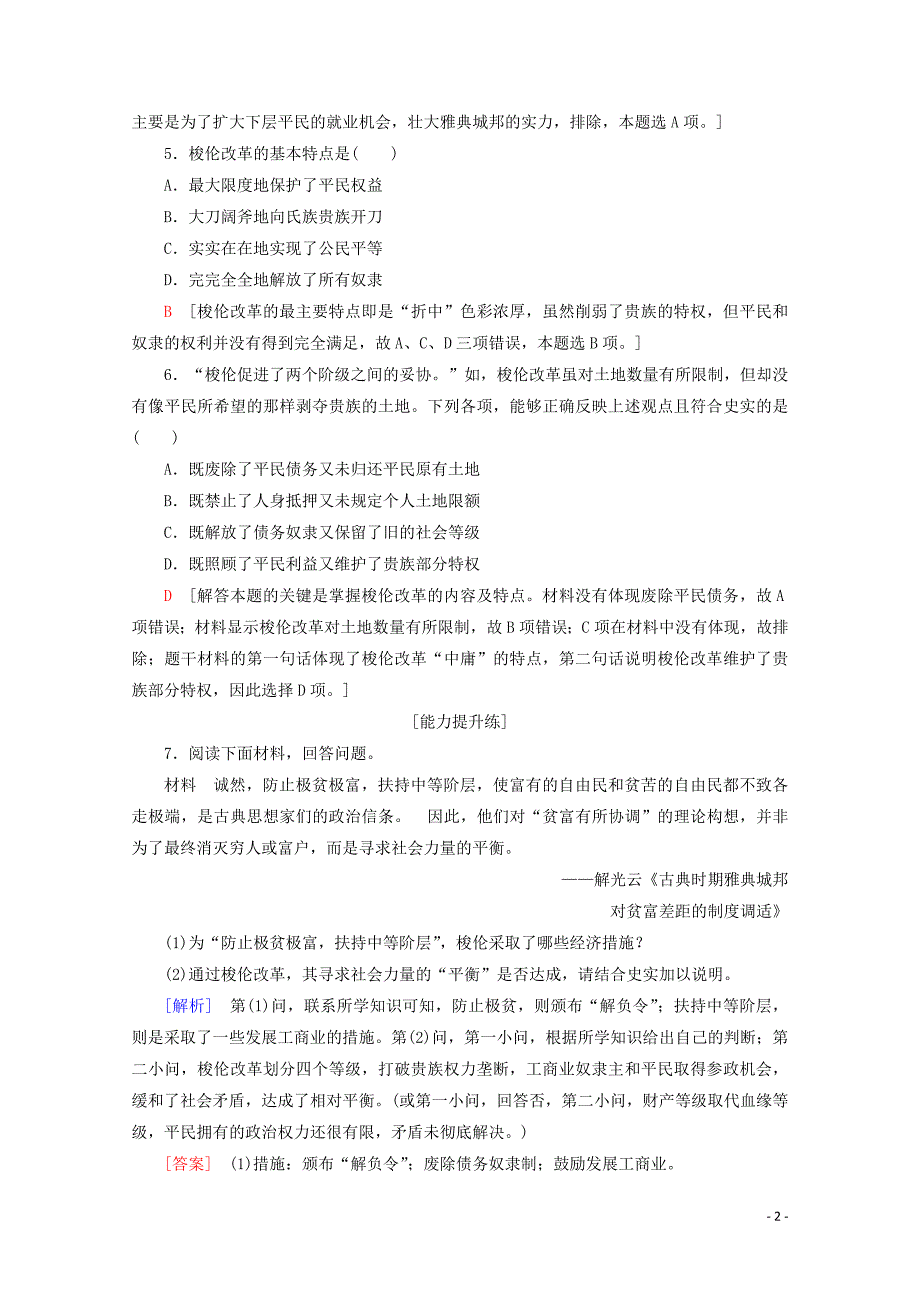 主要是为了扩大下层平民的就业机会，壮大雅典城邦的实力，排除，本题选 A 项。]

5．梭伦改革的基本特点是(　　)

A．最大限度地保护了平民权益

B．大刀阔斧地向氏族贵族开刀

C．实实在在地实现了公民平等

D．完完全全地解放了所有奴隶

B　[梭伦改革的最主要特点即是“折中”色彩浓厚，虽然削弱了贵族的特权，但平民和奴隶的权利并没有得到完全满足，故 A、C、D 三项错误，本题选 B 项。]

6．“梭伦促进了两个阶级之间的妥协。”如，梭伦改革虽对土地数量有所限制，但却没有像平民所希望的那样剥夺贵族的土地。下列各项，能够正确反映上述观点且符合史实的是(　　)

A．既废除了平民债务又未归还平民原有土地

B．既禁止了人身抵押又未规定个人土地限额

C．既解放了债务奴隶又保留了旧的社会等级

D．既照顾了平民利益又维护了贵族部分特权

D　[解答本题的关键是掌握梭伦改革的内容及特点。材料没有体现废除平民债务，故 A 项错误；材料显示梭伦改革对土地数量有所限制，故 B 项错误；C 项在材料中没有体现，故排除；题干材料的第一句话体现了梭伦改革“中庸”的特点，第二句话说明梭伦改革维护了贵族部分特权，因此选择 D 项。]

[能力提升练]

7．阅读下面材料，回答问题。

材料　诚然，防止极贫极富，扶持中等阶层，使富有的自由民和贫苦的自由民都不致各走极端，是古典思想家们的政治信条。　因此，他们对“贫富有所协调”的理论构想，并非为了最终消灭穷人或富户，而是寻求社会力量的平衡。

——解光云《古典时期雅典城邦对贫富差距的制度调适》

(1)为“防止极贫极富，扶持中等阶层”，梭伦采取了哪些经济措施？

(2)通过梭伦改革，其寻求社会力量的“平衡”是否达成，请结合史实加以说明。

[解析]　第(1)问，联系所学知识可知，防止极贫，则颁布“解负令”；扶持中等阶层，则是采取了一些发展工商业的措施。第(2)问，第一小问，根据所学知识给出自己的判断；第二小问，梭伦改革划分四个等级，打破贵族权力垄断，工商业奴隶主和平民取得参政机会，缓和了社会矛盾，达成了相对平衡。(或第一小问，回答否，第二小问，财产等级取代血缘等级，平民拥有的政治权力还很有限，矛盾未彻底解决。)

[答案]　(1)措施：颁布“解负令”；废除债务奴隶制；鼓励发展工商业。

- 2 -